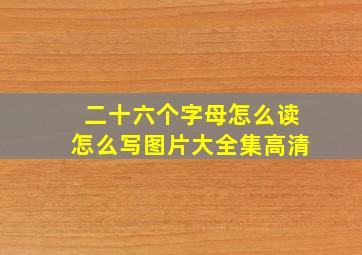 二十六个字母怎么读
怎么写图片大全集高清